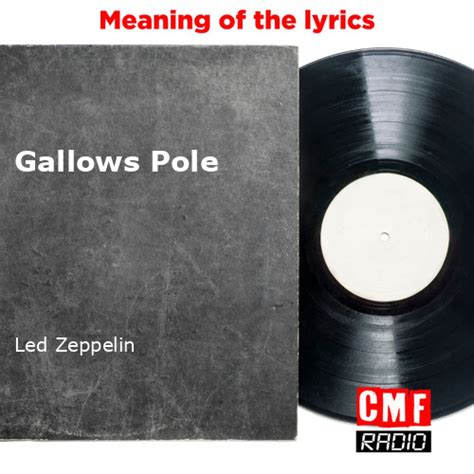 Meaning of the lyrics

Gallows Pole

Led Zeppelin

CMF
RADIO